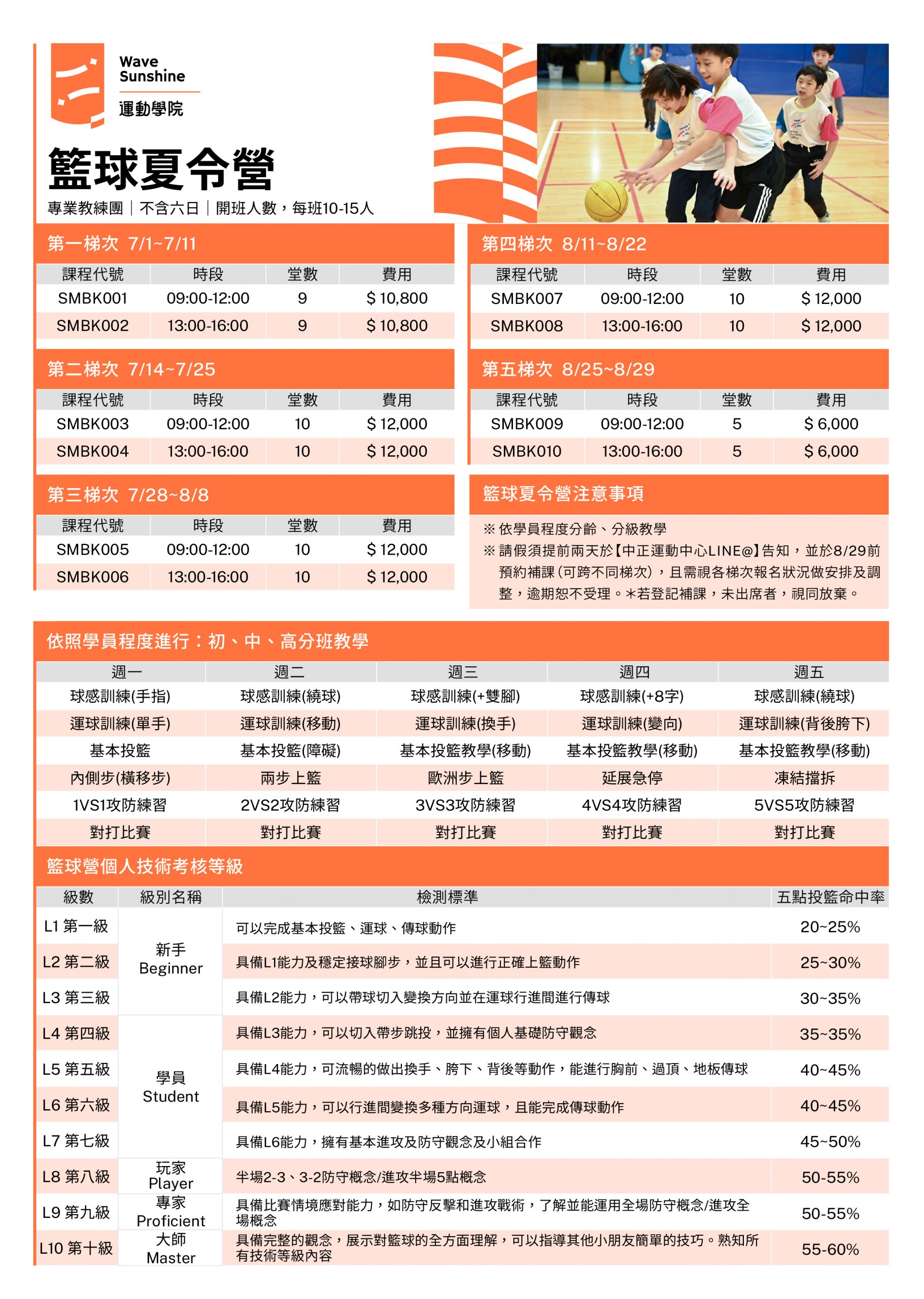 Wave Sunshine
運動學院

籃球夏令營
專業教練團｜不含六日｜開班人數，每班10-15人

第一梯次 7/1~7/11

| 課程代號 | 時段 | 堂數 | 費用 |
|---|---|---|---|
| SMBK001 | 09:00-12:00 | 9 | $ 10,800 |
| SMBK002 | 13:00-16:00 | 9 | $ 10,800 |

第二梯次 7/14~7/25

| 課程代號 | 時段 | 堂數 | 費用 |
|---|---|---|---|
| SMBK003 | 09:00-12:00 | 10 | $ 12,000 |
| SMBK004 | 13:00-16:00 | 10 | $ 12,000 |

第三梯次 7/28~8/8

| 課程代號 | 時段 | 堂數 | 費用 |
|---|---|---|---|
| SMBK005 | 09:00-12:00 | 10 | $ 12,000 |
| SMBK006 | 13:00-16:00 | 10 | $ 12,000 |

第四梯次 8/11~8/22

| 課程代號 | 時段 | 堂數 | 費用 |
|---|---|---|---|
| SMBK007 | 09:00-12:00 | 10 | $ 12,000 |
| SMBK008 | 13:00-16:00 | 10 | $ 12,000 |

第五梯次 8/25~8/29

| 課程代號 | 時段 | 堂數 | 費用 |
|---|---|---|---|
| SMBK009 | 09:00-12:00 | 5 | $ 6,000 |
| SMBK010 | 13:00-16:00 | 5 | $ 6,000 |

籃球夏令營注意事項
※ 依學員程度分齡、分級教學
※ 請假須提前兩天於【中正運動中心LINE@】告知，並於8/29前預約補課（可跨不同梯次），且需視各梯次報名狀況做安排及調整，逾期恕不受理。＊若登記補課，未出席者，視同放棄。

依照學員程度進行：初、中、高分班教學

| 週一 | 週二 | 週三 | 週四 | 週五 |
|---|---|---|---|---|
| 球感訓練(手指) | 球感訓練(繞球) | 球感訓練(+雙腳) | 球感訓練(+8字) | 球感訓練(繞球) |
| 運球訓練(單手) | 運球訓練(移動) | 運球訓練(換手) | 運球訓練(變向) | 運球訓練(背後胯下) |
| 基本投籃 | 基本投籃(障礙) | 基本投籃教學(移動) | 基本投籃教學(移動) | 基本投籃教學(移動) |
| 內側步(橫移步) | 兩步上籃 | 歐洲步上籃 | 延展急停 | 凍結擋拆 |
| 1VS1攻防練習 | 2VS2攻防練習 | 3VS3攻防練習 | 4VS4攻防練習 | 5VS5攻防練習 |
| 對打比賽 | 對打比賽 | 對打比賽 | 對打比賽 | 對打比賽 |

籃球營個人技術考核等級

| 級數 | 級別名稱 | 檢測標準 | 五點投籃命中率 |
|---|---|---|---|
| L1 第一級 | 新手 Beginner | 可以完成基本投籃、運球、傳球動作 | 20~25% |
| L2 第二級 | | 具備L1能力及穩定接球腳步，並且可以進行正確上籃動作 | 25~30% |
| L3 第三級 | | 具備L2能力，可以帶球切入變換方向並在運球行進間進行傳球 | 30~35% |
| L4 第四級 | 學員 Student | 具備L3能力，可以切入帶步跳投，並擁有個人基礎防守觀念 | 35~35% |
| L5 第五級 | | 具備L4能力，可流暢的做出換手、胯下、背後等動作，能進行胸前、過頂、地板傳球 | 40~45% |
| L6 第六級 | | 具備L5能力，可以行進間變換多種方向運球，且能完成傳球動作 | 40~45% |
| L7 第七級 | | 具備L6能力，擁有基本進攻及防守觀念及小組合作 | 45~50% |
| L8 第八級 | 玩家 Player | 半場2-3、3-2防守概念/進攻半場5點概念 | 50-55% |
| L9 第九級 | 專家 Proficient | 具備比賽情境應對能力，如防守反擊和進攻戰術，了解並能運用全場防守概念/進攻全場概念 | 50-55% |
| L10 第十級 | 大師 Master | 具備完整的觀念，展示對籃球的全方面理解，可以指導其他小朋友簡單的技巧。熟知所有技術等級內容 | 55-60% |